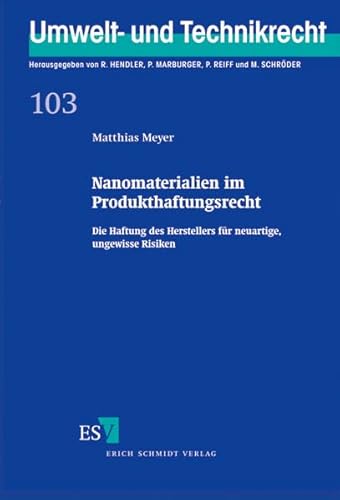 Umwelt- und Technikrecht

Herausgegeben von R. HENDLER, P. MARBURGER, P. REIFF und M. SCHRÖDER

103

Matthias Meyer

Nanomaterialien im Produkthaftungsrecht

Die Haftung des Herstellers für neuartige, ungewisse Risiken

ESV

ERICH SCHMIDT VERLAG